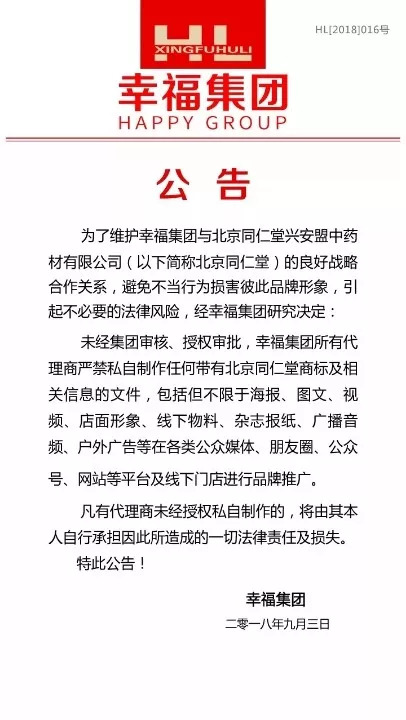 HL
XINGFUHULI

HL[2018]016号

幸福集团
HAPPY GROUP

公 告

为了维护幸福集团与北京同仁堂兴安盟中药材有限公司（以下简称北京同仁堂）的良好战略合作关系，避免不当行为损害彼此品牌形象，引起不必要的法律风险，经幸福集团研究决定：

未经集团审核、授权审批，幸福集团所有代理商严禁私自制作任何带有北京同仁堂商标及相关信息的文件，包括但不限于海报、图文、视频、店面形象、线下物料、杂志报纸、广播音频、户外广告等在各类公众媒体、朋友圈、公众号、网站等平台及线下门店进行品牌推广。

凡有代理商未经授权私自制作的，将由其本人自行承担因此所造成的一切法律责任及损失。

特此公告！

幸福集团

二零一八年九月三日